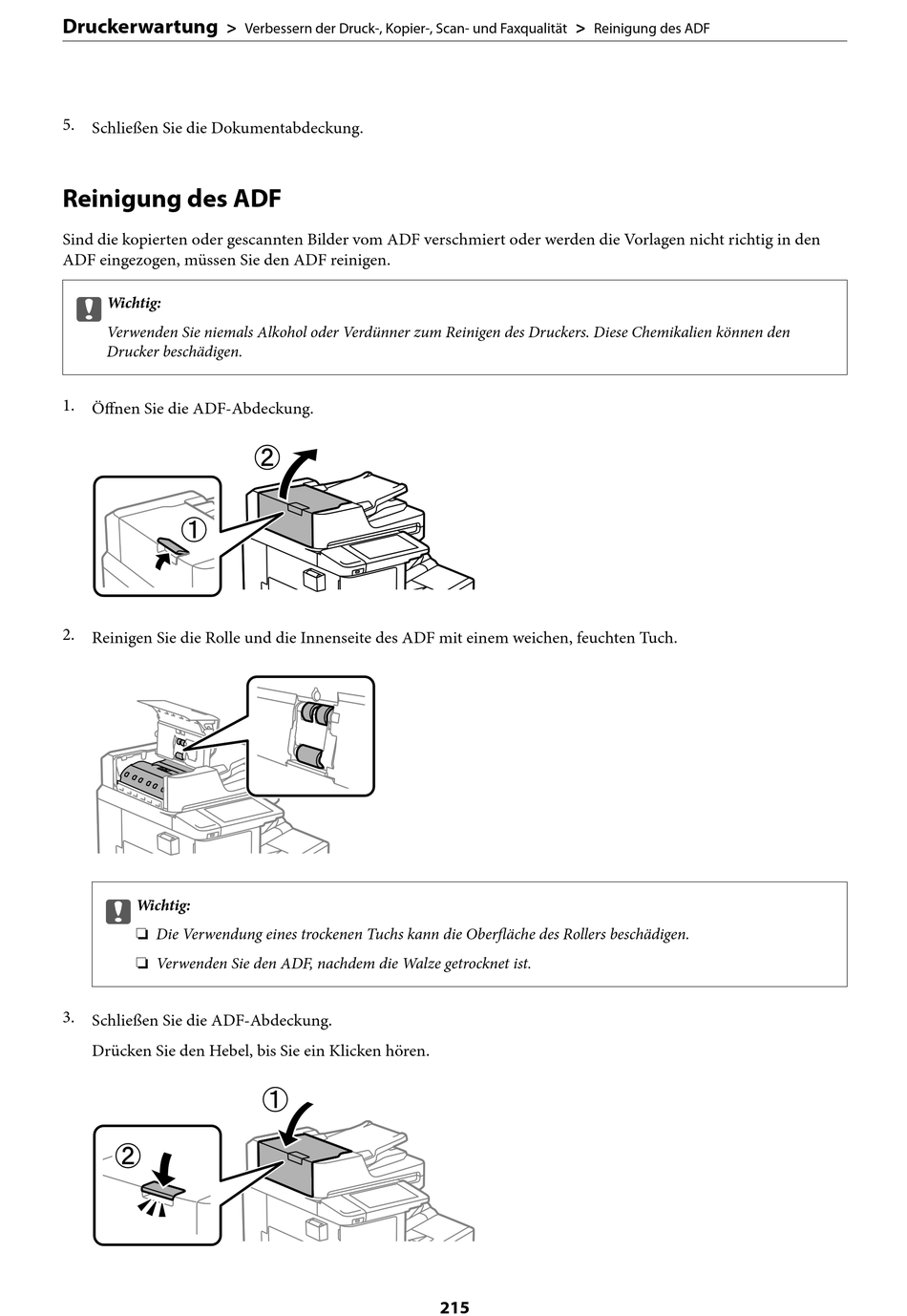 Druckerwartung > Verbessern der Druck-, Kopier-, Scan- und Faxqualität > Reinigung des ADF

5. Schließen Sie die Dokumentabdeckung.

Reinigung des ADF

Sind die kopierten oder gescannten Bilder vom ADF verschmiert oder werden die Vorlagen nicht richtig in den ADF eingezogen, müssen Sie den ADF reinigen.

Wichtig:
Verwenden Sie niemals Alkohol oder Verdünner zum Reinigen des Druckers. Diese Chemikalien können den Drucker beschädigen.

1. Öffnen Sie die ADF-Abdeckung.

②
①

2. Reinigen Sie die Rolle und die Innenseite des ADF mit einem weichen, feuchten Tuch.

Wichtig:
❏ Die Verwendung eines trockenen Tuchs kann die Oberfläche des Rollers beschädigen.
❏ Verwenden Sie den ADF, nachdem die Walze getrocknet ist.

3. Schließen Sie die ADF-Abdeckung.
Drücken Sie den Hebel, bis Sie ein Klicken hören.

①
②

215